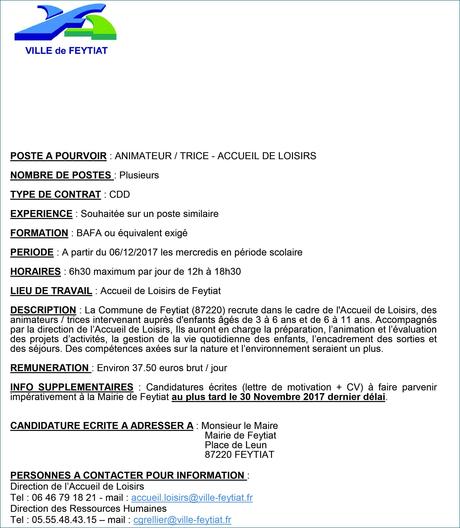 VILLE de FEYTIAT

POSTE A POURVOIR : ANIMATEUR / TRICE - ACCUEIL DE LOISIRS

NOMBRE DE POSTES : Plusieurs

TYPE DE CONTRAT : CDD

EXPERIENCE : Souhaitée sur un poste similaire

FORMATION : BAFA ou équivalent exigé

PERIODE : A partir du 06/12/2017 les mercredis en période scolaire

HORAIRES : 6h30 maximum par jour de 12h à 18h30

LIEU DE TRAVAIL : Accueil de Loisirs de Feytiat

DESCRIPTION : La Commune de Feytiat (87220) recrute dans le cadre de l'Accueil de Loisirs, des animateurs / trices intervenant auprès d'enfants âgés de 3 à 6 ans et de 6 à 11 ans. Accompagnés par la direction de l'Accueil de Loisirs, Ils auront en charge la préparation, l'animation et l'évaluation des projets d'activités, la gestion de la vie quotidienne des enfants, l'encadrement des sorties et des séjours. Des compétences axées sur la nature et l'environnement seraient un plus.

REMUNERATION : Environ 37.50 euros brut / jour

INFO SUPPLEMENTAIRES : Candidatures écrites (lettre de motivation + CV) à faire parvenir impérativement à la Mairie de Feytiat au plus tard le 30 Novembre 2017 dernier délai.

CANDIDATURE ECRITE A ADRESSER A : Monsieur le Maire
Mairie de Feytiat
Place de Leun
87220 FEYTIAT

PERSONNES A CONTACTER POUR INFORMATION :
Direction de l'Accueil de Loisirs
Tel : 06 46 79 18 21 - mail : accueil.loisirs@ville-feytiat.fr
Direction des Ressources Humaines
Tel : 05.55.48.43.15 – mail : cgrellier@ville-feytiat.fr